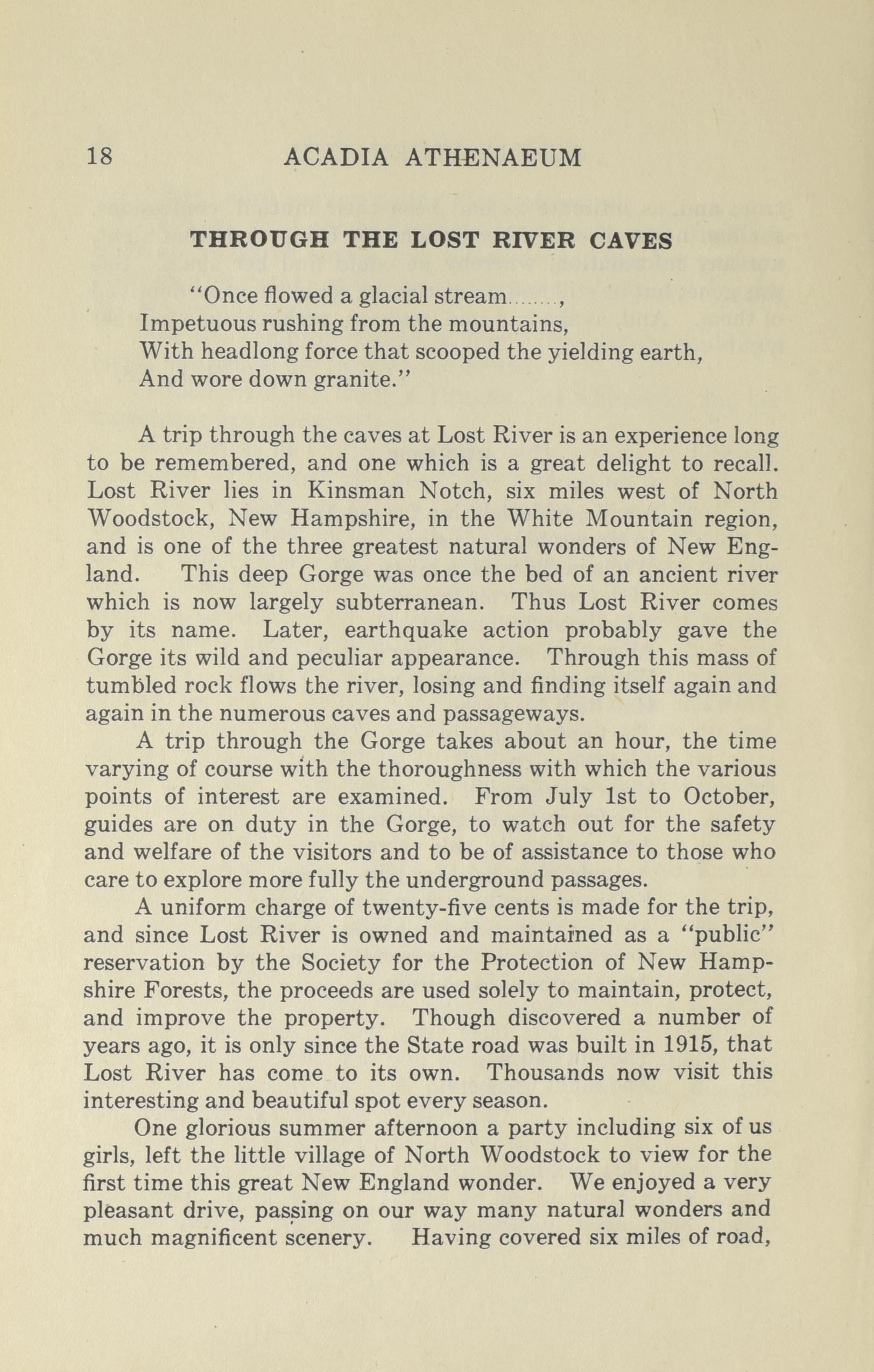 18 ACADIA ATHENAEUM

THROUGH THE LOST RIVER CAVES

"Once flowed a glacial stream........,
Impetuous rushing from the mountains,
With headlong force that scooped the yielding earth,
And wore down granite."

A trip through the caves at Lost River is an experience long to be remembered, and one which is a great delight to recall. Lost River lies in Kinsman Notch, six miles west of North Woodstock, New Hampshire, in the White Mountain region, and is one of the three greatest natural wonders of New England. This deep Gorge was once the bed of an ancient river which is now largely subterranean. Thus Lost River comes by its name. Later, earthquake action probably gave the Gorge its wild and peculiar appearance. Through this mass of tumbled rock flows the river, losing and finding itself again and again in the numerous caves and passageways.

A trip through the Gorge takes about an hour, the time varying of course with the thoroughness with which the various points of interest are examined. From July 1st to October, guides are on duty in the Gorge, to watch out for the safety and welfare of the visitors and to be of assistance to those who care to explore more fully the underground passages.

A uniform charge of twenty-five cents is made for the trip, and since Lost River is owned and maintained as a "public" reservation by the Society for the Protection of New Hampshire Forests, the proceeds are used solely to maintain, protect, and improve the property. Though discovered a number of years ago, it is only since the State road was built in 1915, that Lost River has come to its own. Thousands now visit this interesting and beautiful spot every season.

One glorious summer afternoon a party including six of us girls, left the little village of North Woodstock to view for the first time this great New England wonder. We enjoyed a very pleasant drive, passing on our way many natural wonders and much magnificent scenery. Having covered six miles of road,